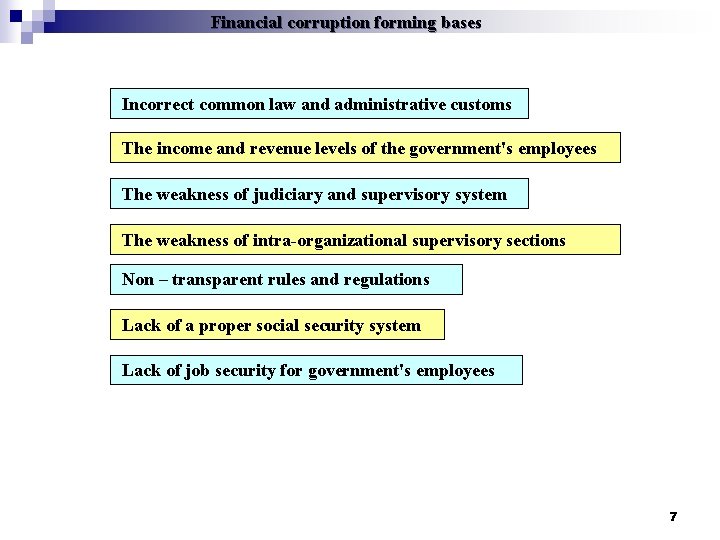 Financial corruption forming bases

Incorrect common law and administrative customs

The income and revenue levels of the government's employees

The weakness of judiciary and supervisory system

The weakness of intra-organizational supervisory sections

Non – transparent rules and regulations

Lack of a proper social security system

Lack of job security for government's employees

7